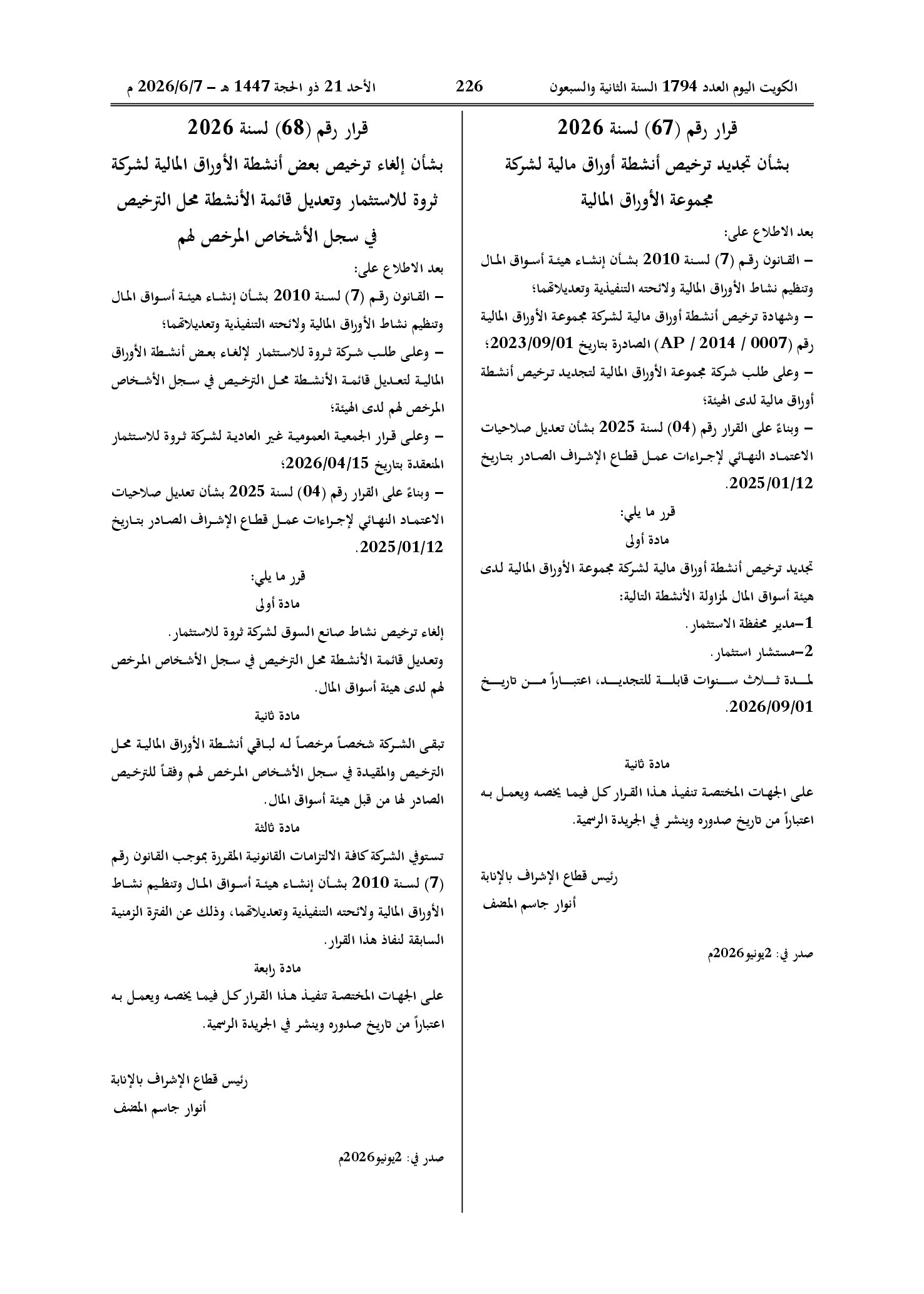 الكويت اليوم العدد 1794 السنة الثانية والسبعون 226 الأحد 21 ذو الحجة 1447 هـ – 2026/6/7 م

قرار رقم (67) لسنة 2026
بشأن تجديد ترخيص أنشطة أوراق مالية لشركة مجموعة الأوراق المالية

بعد الاطلاع على:
– القانون رقم (7) لسنة 2010 بشأن إنشاء هيئة أسواق المال وتنظيم نشاط الأوراق المالية ولائحته التنفيذية وتعديلاتهما؛
– وشهادة ترخيص أنشطة أوراق مالية لشركة مجموعة الأوراق المالية رقم (AP / 2014 / 0007) الصادرة بتاريخ 2023/09/01؛
– وعلى طلب شركة مجموعة الأوراق المالية لتجديد ترخيص أنشطة أوراق مالية لدى الهيئة؛
– وبناءً على القرار رقم (04) لسنة 2025 بشأن تعديل صلاحيات الاعتماد النهائي لإجراءات عمل قطاع الإشراف الصادر بتاريخ 2025/01/12.

قرر ما يلي:
مادة أولى
تجديد ترخيص أنشطة أوراق مالية لشركة مجموعة الأوراق المالية لدى هيئة أسواق المال لمزاولة الأنشطة التالية:
1–مدير محفظة الاستثمار.
2–مستشار استثمار.
لمدة ثلاث سنوات قابلة للتجديد، اعتباراً من تاريخ 2026/09/01.

مادة ثانية
على الجهات المختصة تنفيذ هذا القرار كل فيما يخصه ويعمل به اعتباراً من تاريخ صدوره وينشر في الجريدة الرسمية.

رئيس قطاع الإشراف بالإنابة
أنوار جاسم المضف

صدر في: 2يونيو2026م

قرار رقم (68) لسنة 2026
بشأن إلغاء ترخيص بعض أنشطة الأوراق المالية لشركة ثروة للاستثمار وتعديل قائمة الأنشطة محل الترخيص في سجل الأشخاص المرخص لهم

بعد الاطلاع على:
– القانون رقم (7) لسنة 2010 بشأن إنشاء هيئة أسواق المال وتنظيم نشاط الأوراق المالية ولائحته التنفيذية وتعديلاتهما؛
– وعلى طلب شركة ثروة للاستثمار لإلغاء بعض أنشطة الأوراق المالية لتعديل قائمة الأنشطة محل الترخيص في سجل الأشخاص المرخص لهم لدى الهيئة؛
– وعلى قرار الجمعية العمومية غير العادية لشركة ثروة للاستثمار المنعقدة بتاريخ 2026/04/15؛
– وبناءً على القرار رقم (04) لسنة 2025 بشأن تعديل صلاحيات الاعتماد النهائي لإجراءات عمل قطاع الإشراف الصادر بتاريخ 2025/01/12.

قرر ما يلي:
مادة أولى
إلغاء ترخيص نشاط صانع السوق لشركة ثروة للاستثمار.
وتعديل قائمة الأنشطة محل الترخيص في سجل الأشخاص المرخص لهم لدى هيئة أسواق المال.

مادة ثانية
تبقى الشركة شخصاً مرخصاً له لباقي أنشطة الأوراق المالية محل الترخيص والمقيدة في سجل الأشخاص المرخص لهم وفقاً للترخيص الصادر لها من قبل هيئة أسواق المال.

مادة ثالثة
تستوفي الشركة كافة الالتزامات القانونية المقررة بموجب القانون رقم (7) لسنة 2010 بشأن إنشاء هيئة أسواق المال وتنظيم نشاط الأوراق المالية ولائحته التنفيذية وتعديلاتهما، وذلك عن الفترة الزمنية السابقة لنفاذ هذا القرار.

مادة رابعة
على الجهات المختصة تنفيذ هذا القرار كل فيما يخصه ويعمل به اعتباراً من تاريخ صدوره وينشر في الجريدة الرسمية.

رئيس قطاع الإشراف بالإنابة
أنوار جاسم المضف

صدر في: 2يونيو2026م